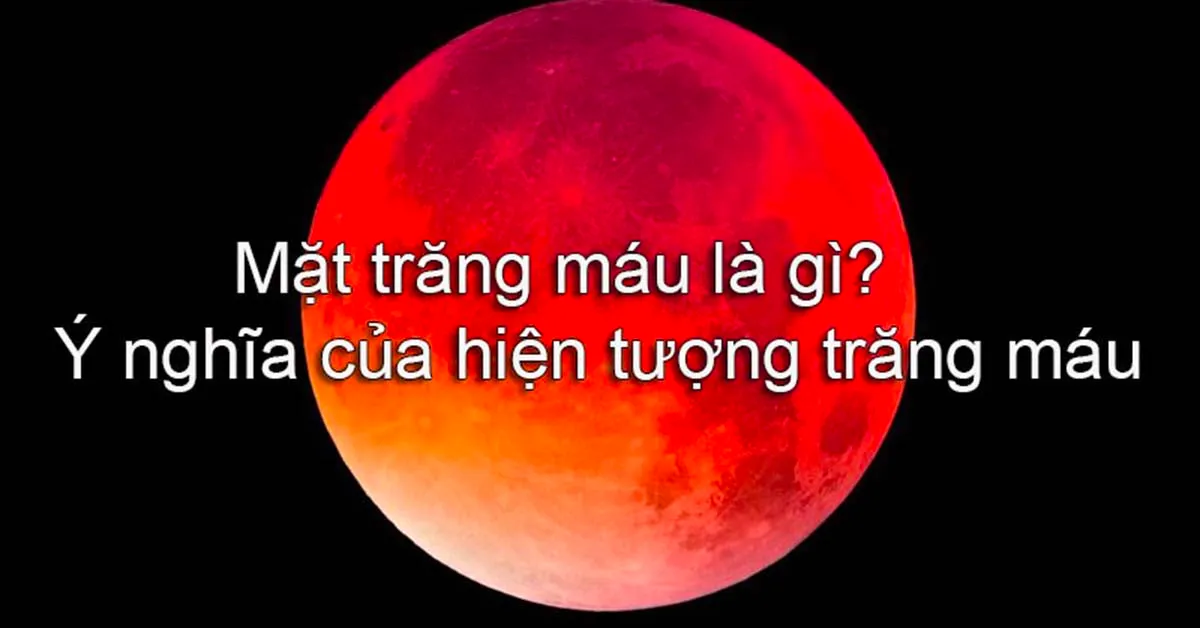 Mặt trăng máu là gì?
Ý nghĩa của hiện tượng trăng máu